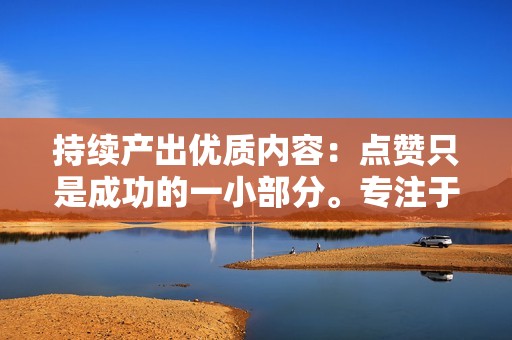 持续产出优质内容：点赞只是成功的一小部分。专注于